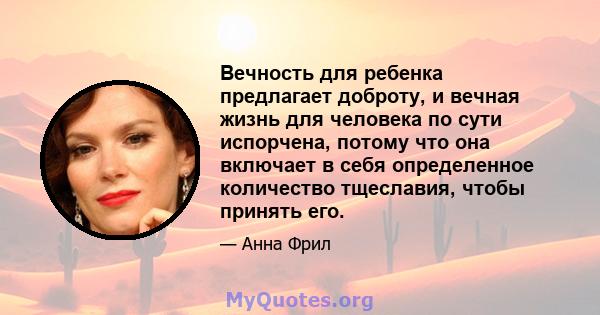 Вечность для ребенка предлагает доброту, и вечная жизнь для человека по сути испорчена, потому что она включает в себя определенное количество тщеславия, чтобы принять его.

— Анна Фрил

MyQuotes.org